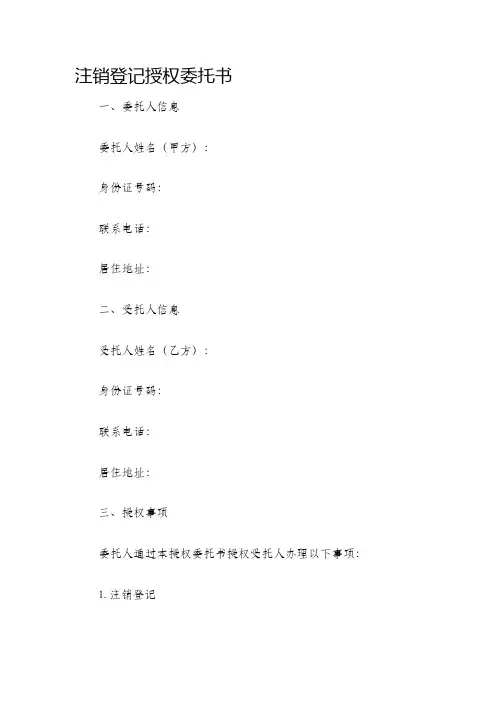 注销登记授权委托书

一、委托人信息

委托人姓名（甲方）：

身份证号码：

联系电话：

居住地址：

二、受托人信息

受托人姓名（乙方）：

身份证号码：

联系电话：

居住地址：

三、授权事项

委托人通过本授权委托书授权受托人办理以下事项：

1. 注销登记